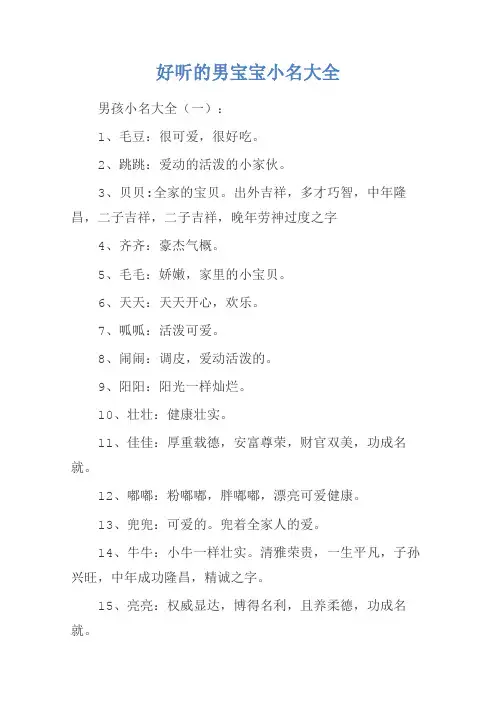 好听的男宝宝小名大全

男孩小名大全（一）：

1、毛豆：很可爱，很好吃。

2、跳跳：爱动的活泼的小家伙。

3、贝贝：全家的宝贝。出外吉祥，多才巧智，中年隆昌，二子吉祥，二子吉祥，晚年劳神过度之字

4、齐齐：豪杰气概。

5、毛毛：娇嫩，家里的小宝贝。

6、天天：天天开心，欢乐。

7、呱呱：活泼可爱。

8、闹闹：调皮，爱动活泼的。

9、阳阳：阳光一样灿烂。

10、壮壮：健康壮实。

11、佳佳：厚重载德，安富尊荣，财官双美，功成名就。

12、嘟嘟：粉嘟嘟，胖嘟嘟，漂亮可爱健康。

13、兜兜：可爱的。兜着全家人的爱。

14、牛牛：小牛一样壮实。清雅荣贵，一生平凡，子孙兴旺，中年成功隆昌，精诚之字。

15、亮亮：权威显达，博得名利，且养柔德，功成名就。